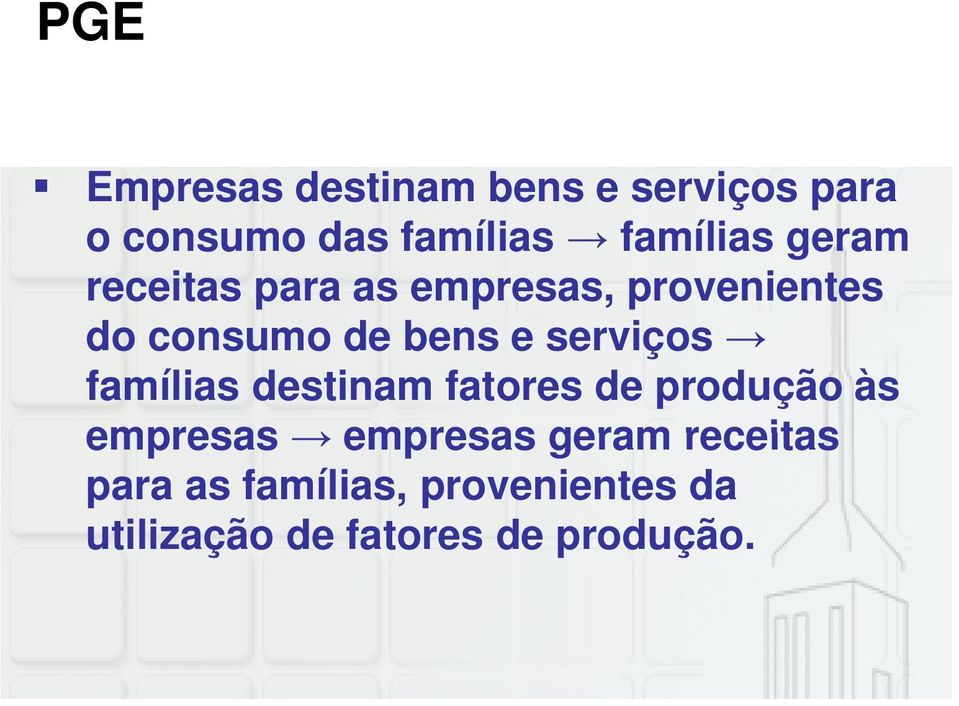 PGE

▪ Empresas destinam bens e serviços para o consumo das famílias → famílias geram receitas para as empresas, provenientes do consumo de bens e serviços → famílias destinam fatores de produção às empresas → empresas geram receitas para as famílias, provenientes da utilização de fatores de produção.